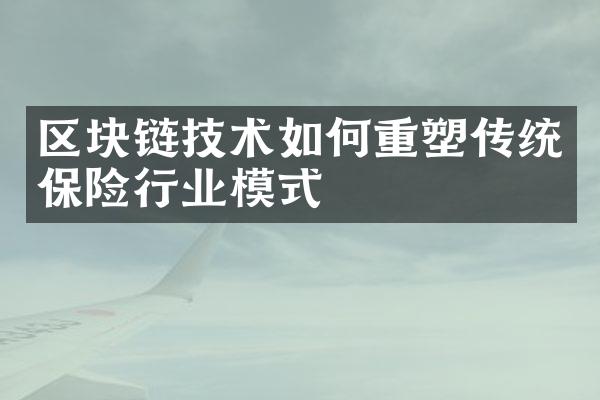 区块链技术如何重塑传统保险行业模式